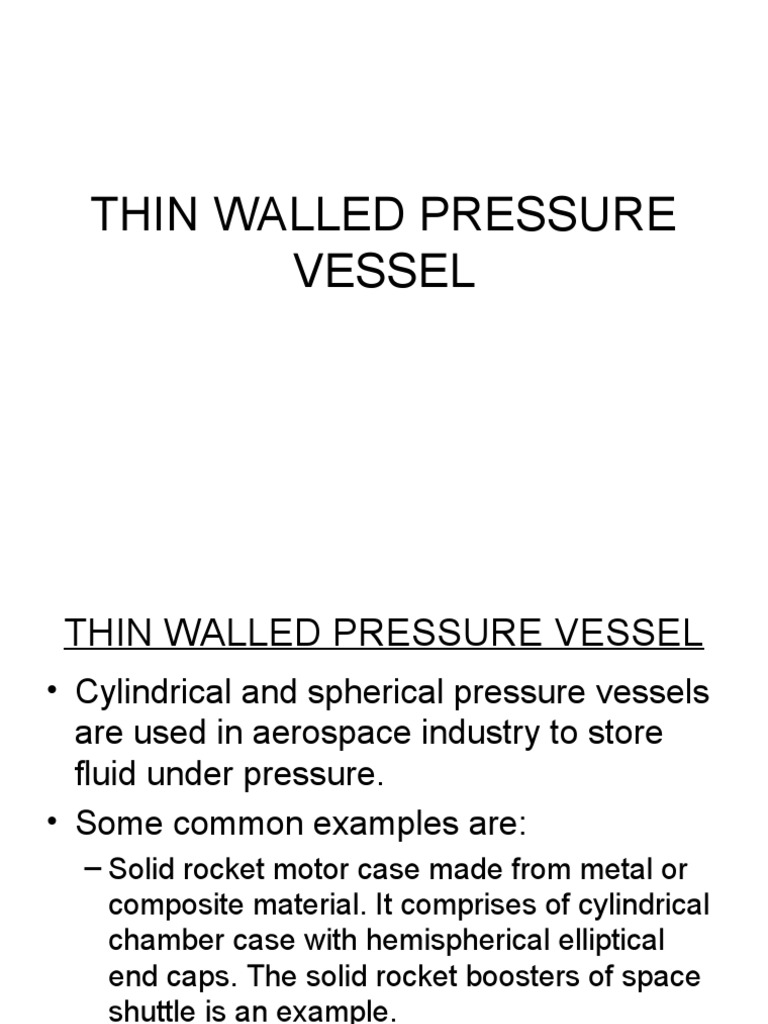 THIN WALLED PRESSURE VESSEL

THIN WALLED PRESSURE VESSEL

• Cylindrical and spherical pressure vessels are used in aerospace industry to store fluid under pressure.

• Some common examples are:

– Solid rocket motor case made from metal or composite material. It comprises of cylindrical chamber case with hemispherical elliptical end caps. The solid rocket boosters of space shuttle is an example.